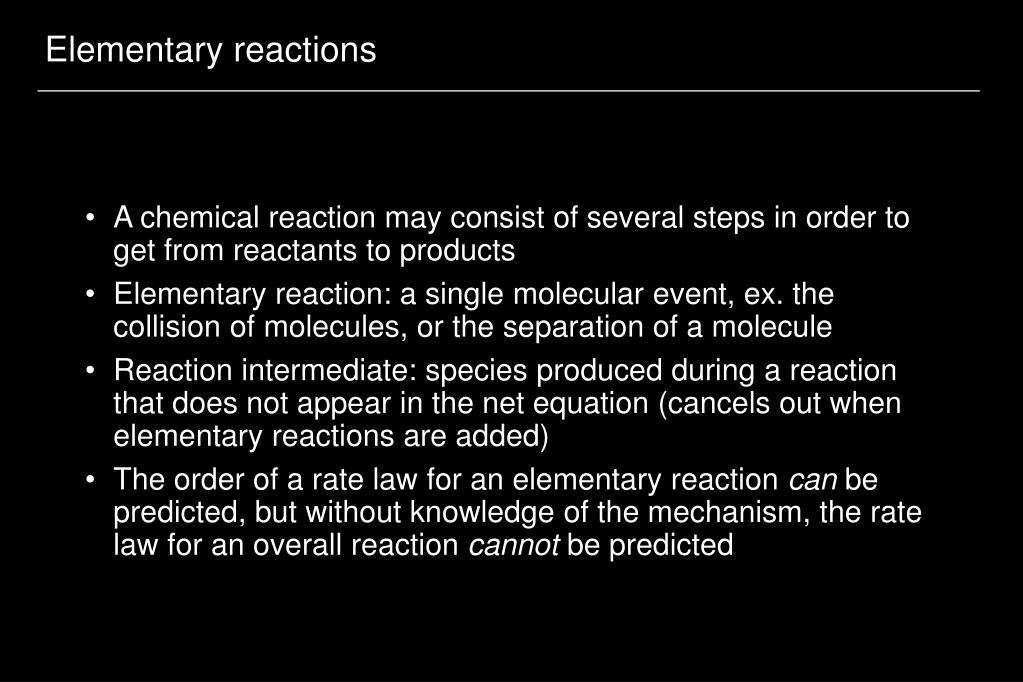 Elementary reactions

• A chemical reaction may consist of several steps in order to get from reactants to products
• Elementary reaction: a single molecular event, ex. the collision of molecules, or the separation of a molecule
• Reaction intermediate: species produced during a reaction that does not appear in the net equation (cancels out when elementary reactions are added)
• The order of a rate law for an elementary reaction can be predicted, but without knowledge of the mechanism, the rate law for an overall reaction cannot be predicted